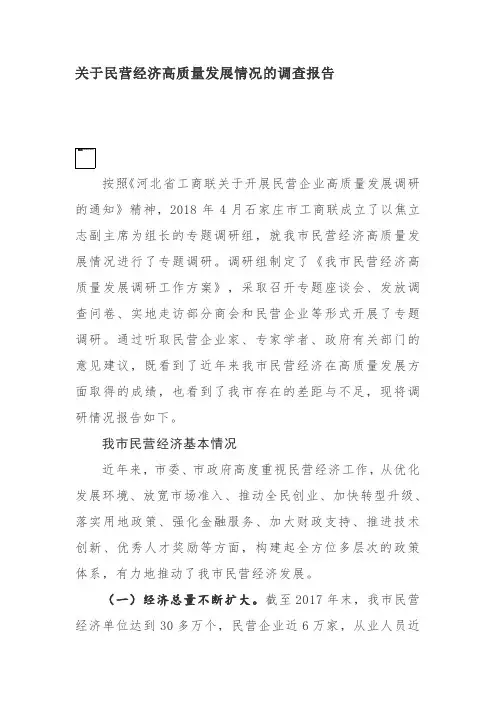 关于民营经济高质量发展情况的调查报告

按照《河北省工商联关于开展民营企业高质量发展调研的通知》精神，2018 年 4 月石家庄市工商联成立了以焦立志副主席为组长的专题调研组，就我市民营经济高质量发展情况进行了专题调研。调研组制定了《我市民营经济高质量发展调研工作方案》，采取召开专题座谈会、发放调查问卷、实地走访部分商会和民营企业等形式开展了专题调研。通过听取民营企业家、专家学者、政府有关部门的意见建议，既看到了近年来我市民营经济在高质量发展方面取得的成绩，也看到了我市存在的差距与不足，现将调研情况报告如下。

我市民营经济基本情况

近年来，市委、市政府高度重视民营经济工作，从优化发展环境、放宽市场准入、推动全民创业、加快转型升级、落实用地政策、强化金融服务、加大财政支持、推进技术创新、优秀人才奖励等方面，构建起全方位多层次的政策体系，有力地推动了我市民营经济发展。

（一）经济总量不断扩大。截至 2017 年末，我市民营经济单位达到 30 多万个，民营企业近 6 万家，从业人员近